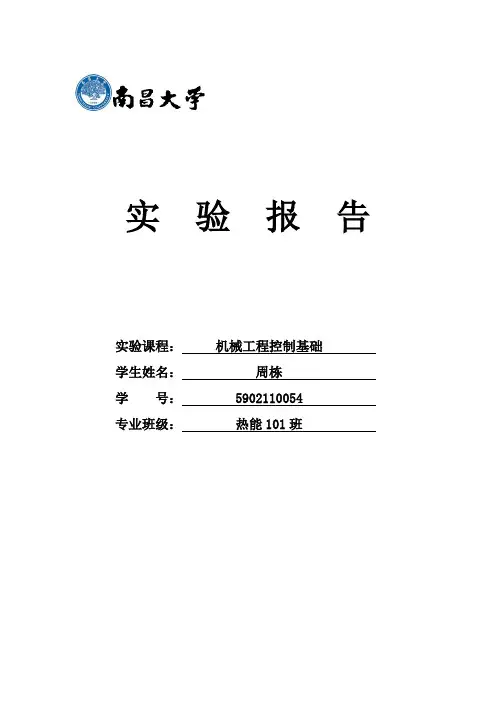 南昌大学

实 验 报 告

实验课程： 机械工程控制基础
学生姓名： 周栋
学 号： 5902110054
专业班级： 热能 101 班